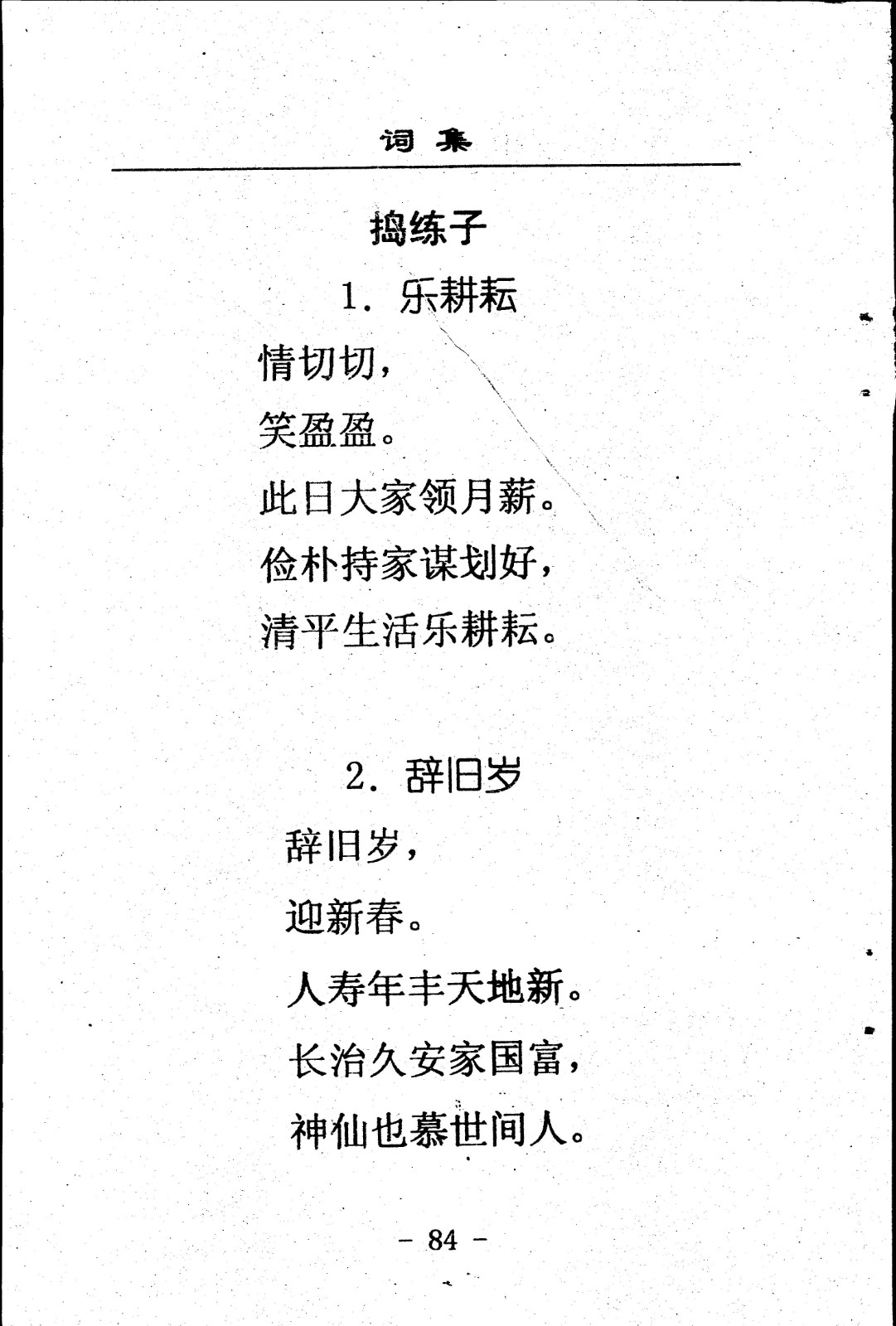 词 集

捣练子

1. 乐耕耘

情切切，

笑盈盈。

此日大家领月薪。

俭朴持家谋划好，

清平生活乐耕耘。

2. 辞旧岁

辞旧岁，

迎新春。

人寿年丰天地新。

长治久安家国富，

神仙也慕世间人。

- 84 -